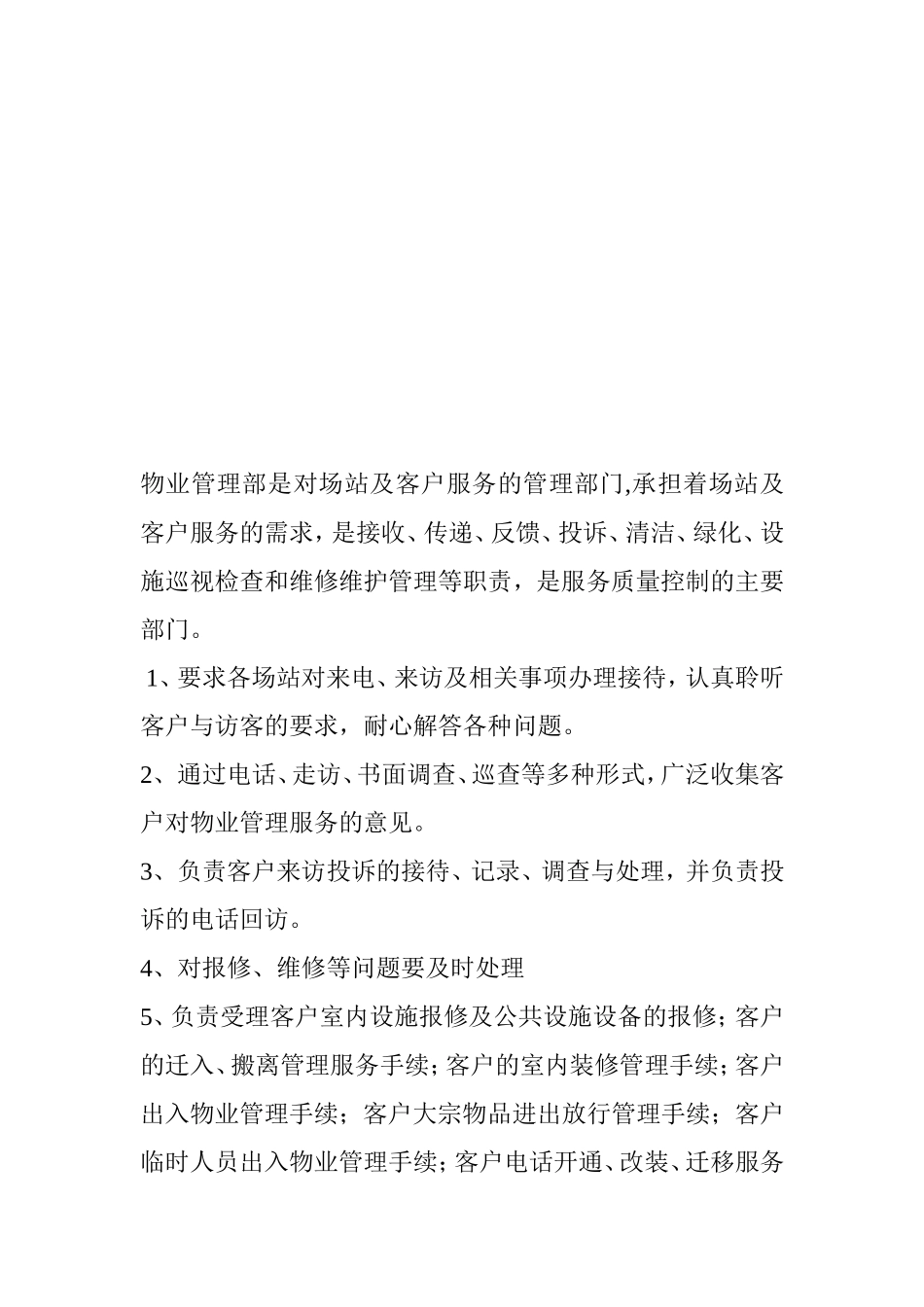 物业管理部是对场站及客户服务的管理部门,承担着场站及客户服务的需求，是接收、传递、反馈、投诉、清洁、绿化、设施巡视检查和维修维护管理等职责，是服务质量控制的主要部门。

1、要求各场站对来电、来访及相关事项办理接待，认真聆听客户与访客的要求，耐心解答各种问题。

2、通过电话、走访、书面调查、巡查等多种形式，广泛收集客户对物业管理服务的意见。

3、负责客户来访投诉的接待、记录、调查与处理，并负责投诉的电话回访。

4、对报修、维修等问题要及时处理

5、负责受理客户室内设施报修及公共设施设备的报修；客户的迁入、搬离管理服务手续；客户的室内装修管理手续；客户出入物业管理手续；客户大宗物品进出放行管理手续；客户临时人员出入物业管理手续；客户电话开通、改装、迁移服务